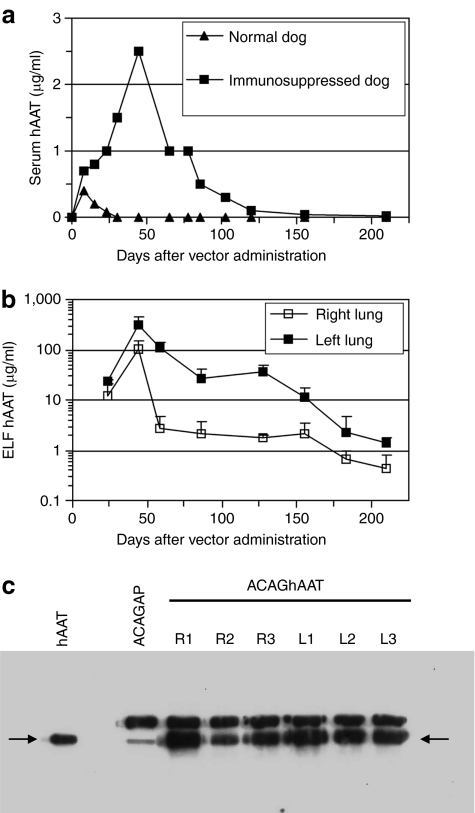 a

Serum hAAT (μg/ml)

3
2
1
0

Normal dog
Immunosuppressed dog

0 50 100 150 200

Days after vector administration

b

ELF hAAT (μg/ml)

1,000
100
10
1
0.1

Right lung
Left lung

0 50 100 150 200

Days after vector administration

c

hAAT ACAGAP

ACAGhAAT

R1 R2 R3 L1 L2 L3